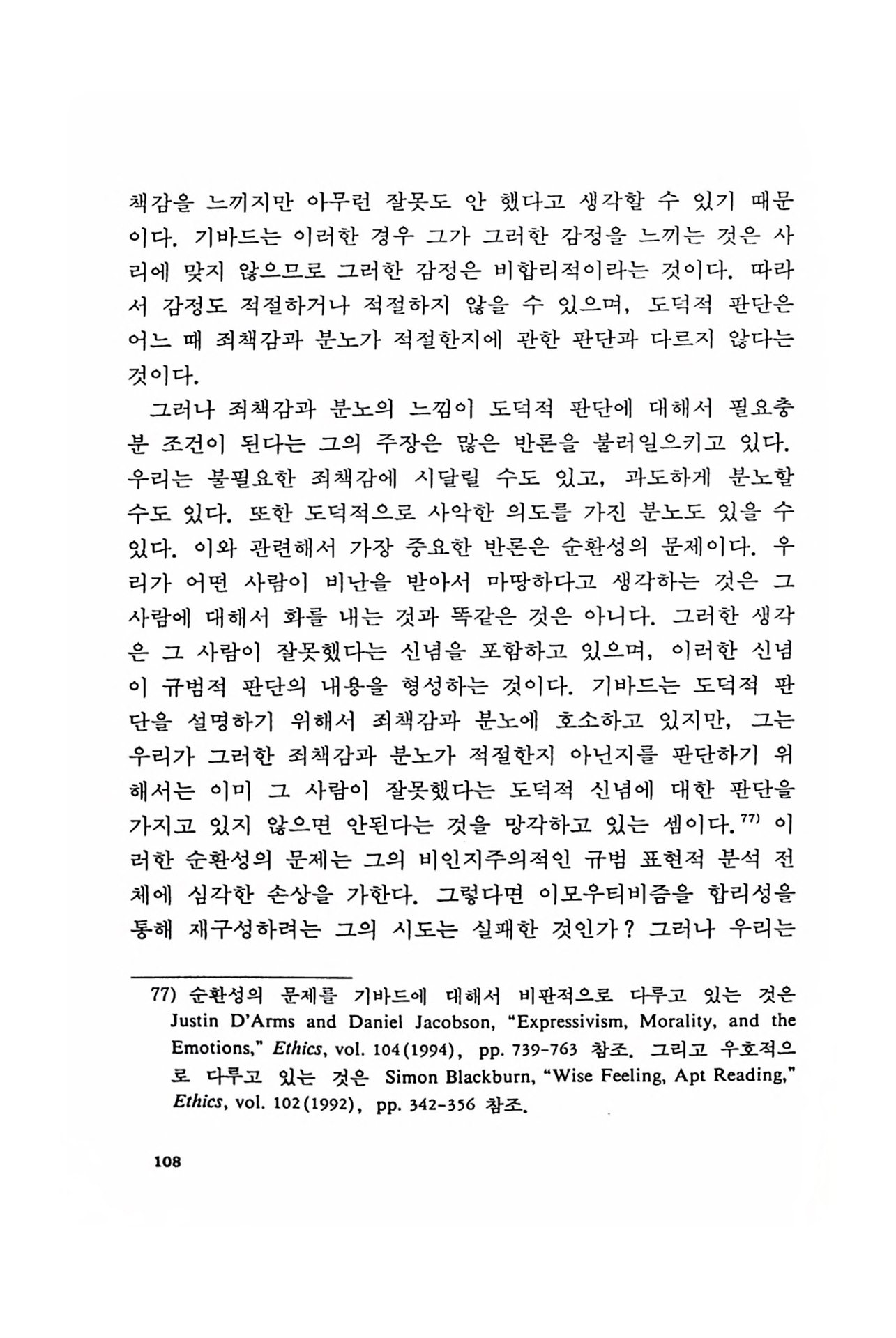 책감을 느끼지만 아무런 잘못도 안 했다고 생각할 수 있기 때문이다. 기바드는 이러한 경우 그가 그러한 감정을 느끼는 것은 사리에 맞지 않으므로 그러한 감정은 비합리적이라는 것이다. 따라서 감정도 적절하거나 적절하지 않을 수 있으며, 도덕적 판단은 어느 때 죄책감과 분노가 적절한지에 관한 판단과 다르지 않다는 것이다.

그러나 죄책감과 분노의 느낌이 도덕적 판단에 대해서 필요충분 조건이 된다는 그의 주장은 많은 반론을 불러일으키고 있다. 우리는 불필요한 죄책감에 시달릴 수도 있고, 과도하게 분노할 수도 있다. 또한 도덕적으로 사악한 의도를 가진 분노도 있을 수 있다. 이와 관련해서 가장 중요한 반론은 순환성의 문제이다. 우리가 어떤 사람이 비난을 받아서 마땅하다고 생각하는 것은 그 사람에 대해서 화를 내는 것과 똑같은 것은 아니다. 그러한 생각은 그 사람이 잘못했다는 신념을 포함하고 있으며, 이러한 신념이 규범적 판단의 내용을 형성하는 것이다. 기바드는 도덕적 판단을 설명하기 위해서 죄책감과 분노에 호소하고 있지만, 그는 우리가 그러한 죄책감과 분노가 적절한지 아닌지를 판단하기 위해서는 이미 그 사람이 잘못했다는 도덕적 신념에 대한 판단을 가지고 있지 않으면 안된다는 것을 망각하고 있는 셈이다.$^{77)}$ 이러한 순환성의 문제는 그의 비인지주의적인 규범 표현적 분석 전체에 심각한 손상을 가한다. 그렇다면 이모우티비즘을 합리성을 통해 재구성하려는 그의 시도는 실패한 것인가? 그러나 우리는

77) 순환성의 문제를 기바드에 대해서 비판적으로 다루고 있는 것은 Justin D'Arms and Daniel Jacobson, "Expressivism, Morality, and the Emotions," Ethics, vol. 104(1994), pp. 739-763 참조. 그리고 우호적으로 다루고 있는 것은 Simon Blackburn, "Wise Feeling, Apt Reading," Ethics, vol. 102(1992), pp. 342-356 참조.

108